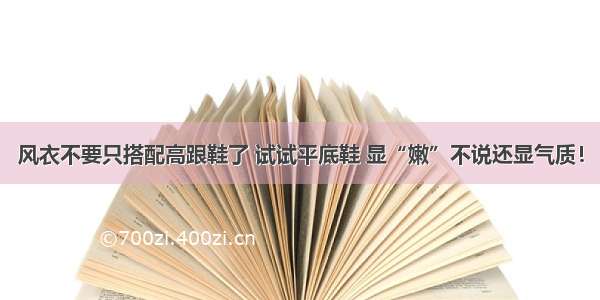 风衣不要只搭配高跟鞋了 试试平底鞋 显“嫩”不说还显气质！

©700zi.400zi.cn